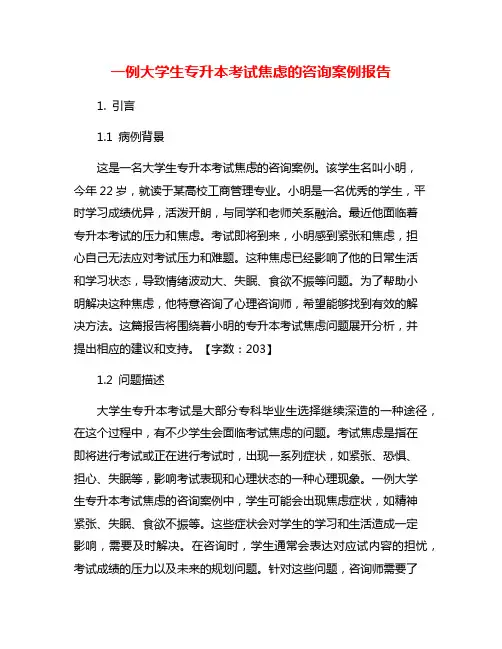 一例大学生专升本考试焦虑的咨询案例报告

1. 引言

1.1 病例背景

这是一名大学生专升本考试焦虑的咨询案例。该学生名叫小明，今年 22 岁，就读于某高校工商管理专业。小明是一名优秀的学生，平时学习成绩优异，活泼开朗，与同学和老师关系融洽。最近他面临着专升本考试的压力和焦虑。考试即将到来，小明感到紧张和焦虑，担心自己无法应对考试压力和难题。这种焦虑已经影响了他的日常生活和学习状态，导致情绪波动大、失眠、食欲不振等问题。为了帮助小明解决这种焦虑，他特意咨询了心理咨询师，希望能够找到有效的解决方法。这篇报告将围绕着小明的专升本考试焦虑问题展开分析，并提出相应的建议和支持。【字数：203】

1.2 问题描述

大学生专升本考试是大部分专科毕业生选择继续深造的一种途径，在这个过程中，有不少学生会面临考试焦虑的问题。考试焦虑是指在即将进行考试或正在进行考试时，出现一系列症状，如紧张、恐惧、担心、失眠等，影响考试表现和心理状态的一种心理现象。一例大学生专升本考试焦虑的咨询案例中，学生可能会出现焦虑症状，如精神紧张、失眠、食欲不振等。这些症状会对学生的学习和生活造成一定影响，需要及时解决。在咨询时，学生通常会表达对应试内容的担忧，考试成绩的压力以及未来的规划问题。针对这些问题，咨询师需要了